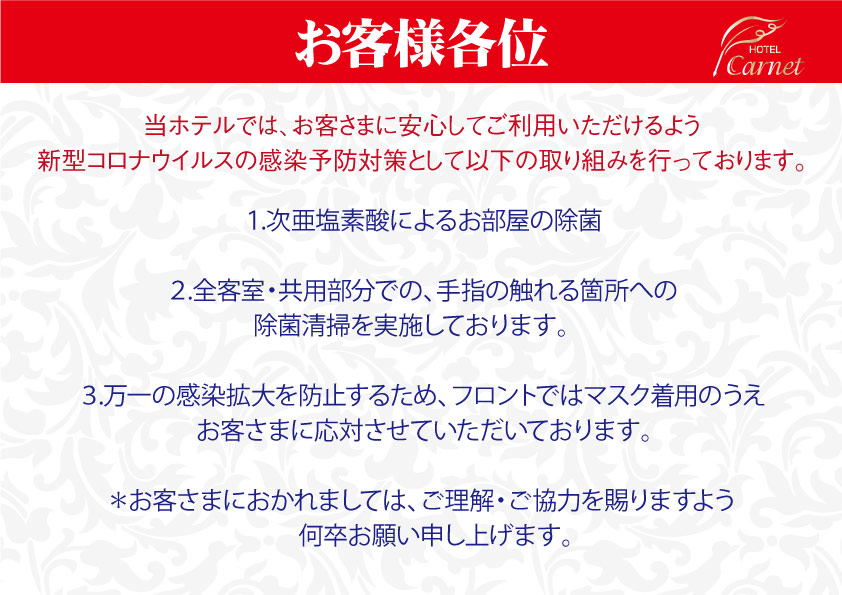 お客様各位

HOTEL Carnet

当ホテルでは、お客さまに安心してご利用いただけるよう
新型コロナウイルスの感染予防対策として以下の取り組みを行っております。

1.次亜塩素酸によるお部屋の除菌

2.全客室・共用部分での、手指の触れる箇所への
除菌清掃を実施しております。

3.万一の感染拡大を防止するため、フロントではマスク着用のうえ
お客さまに応対させていただいております。

＊お客さまにおかれましては、ご理解・ご協力を賜りますよう
何卒お願い申し上げます。